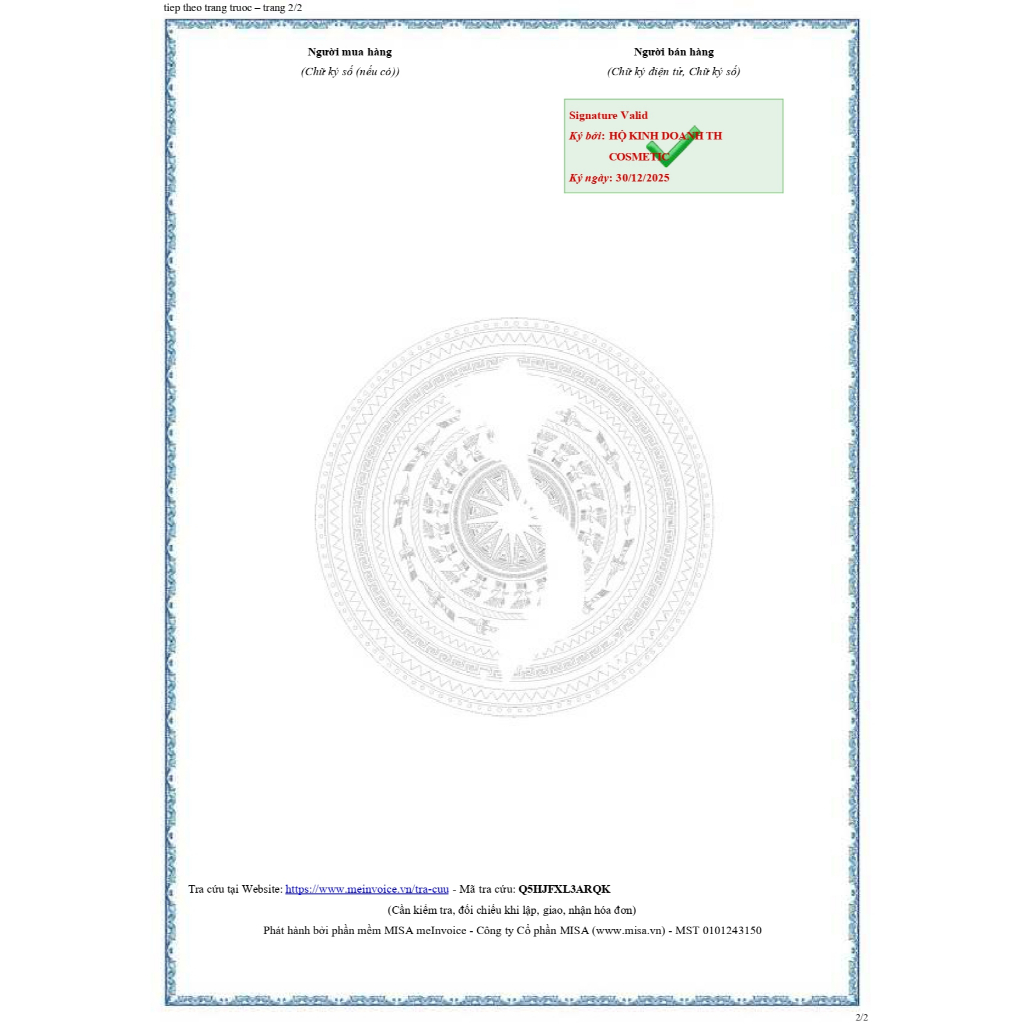 tiep theo trang truoc – trang 2/2

Người mua hàng
(Chữ ký số (nếu có))

Người bán hàng
(Chữ ký điện tử, Chữ ký số)

Signature Valid
Ký bởi: HỘ KINH DOANH TH COSMETIC
Ký ngày: 30/12/2025

Tra cứu tại Website: https://www.meinvoice.vn/tra-cuu - Mã tra cứu: Q5HJFXL3ARQK

(Cần kiểm tra, đối chiếu khi lập, giao, nhận hóa đơn)

Phát hành bởi phần mềm MISA meInvoice - Công ty Cổ phần MISA (www.misa.vn) - MST 0101243150

2/2